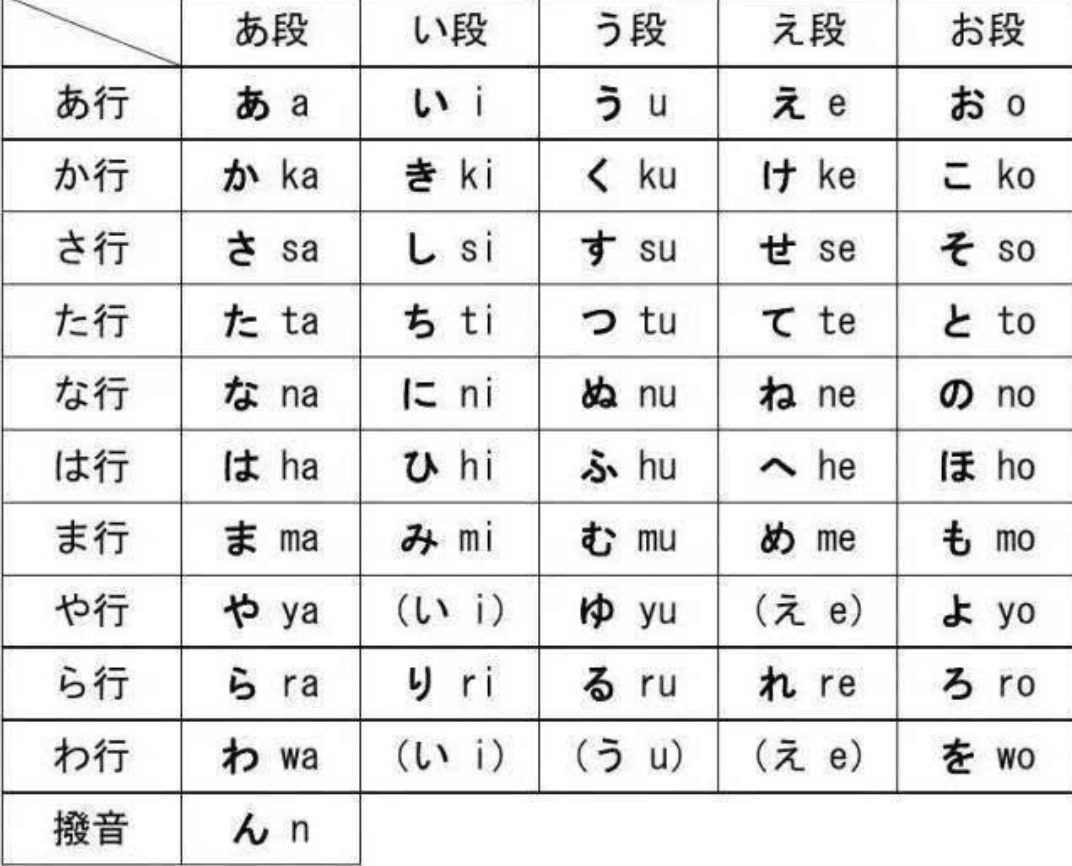 | | あ段 | い段 | う段 | え段 | お段 |
|---|---|---|---|---|---|
| あ行 | あ a | い i | う u | え e | お o |
| か行 | か ka | き ki | く ku | け ke | こ ko |
| さ行 | さ sa | し si | す su | せ se | そ so |
| た行 | た ta | ち ti | つ tu | て te | と to |
| な行 | な na | に ni | ぬ nu | ね ne | の no |
| は行 | は ha | ひ hi | ふ hu | へ he | ほ ho |
| ま行 | ま ma | み mi | む mu | め me | も mo |
| や行 | や ya | (い i) | ゆ yu | (え e) | よ yo |
| ら行 | ら ra | り ri | る ru | れ re | ろ ro |
| わ行 | わ wa | (い i) | (う u) | (え e) | を wo |
| 撥音 | ん n | | | | |